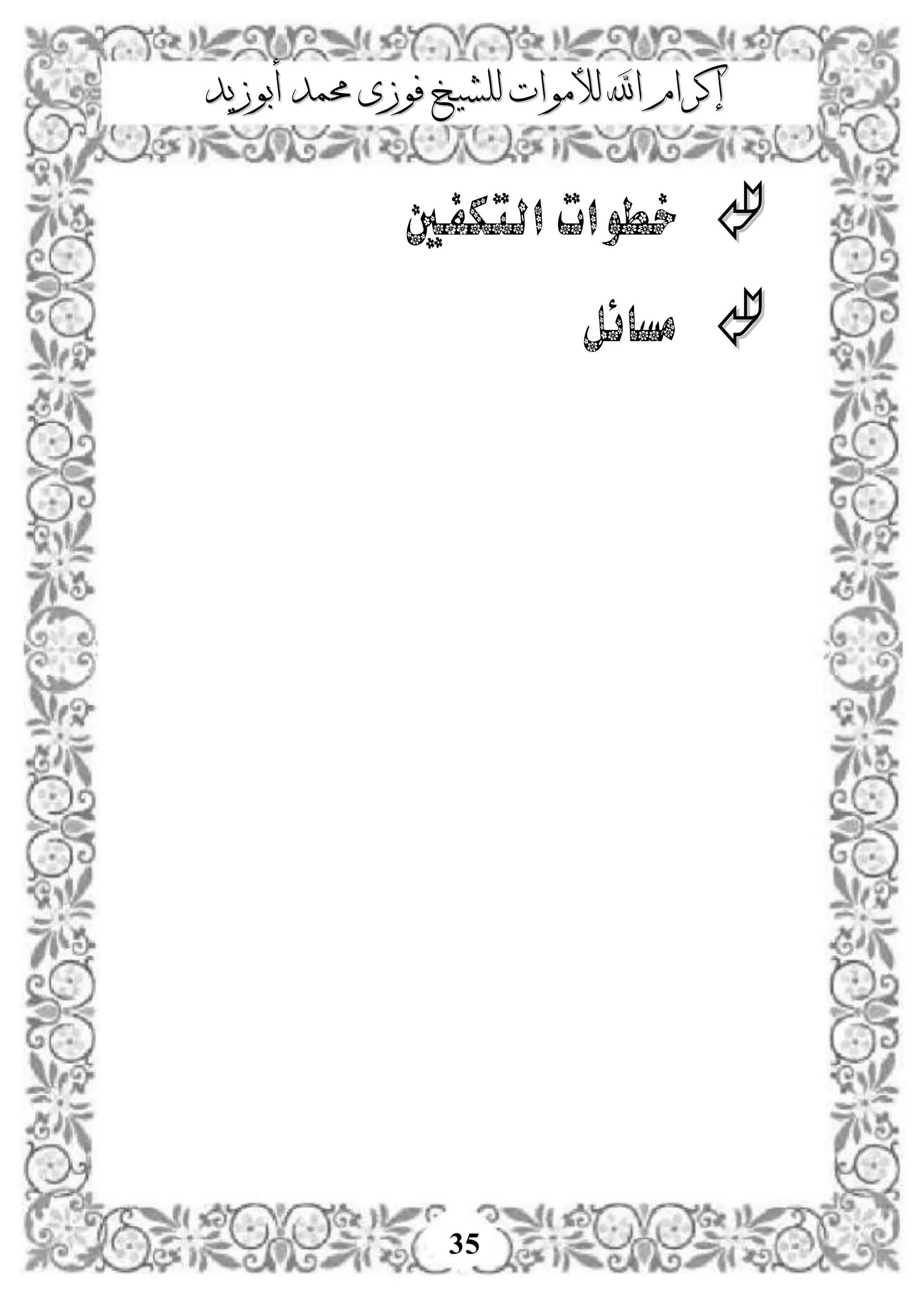 إكرام الله للأموات للشيخ فوزى محمد أبوزيد

خطوات التكفين

مسائل

35